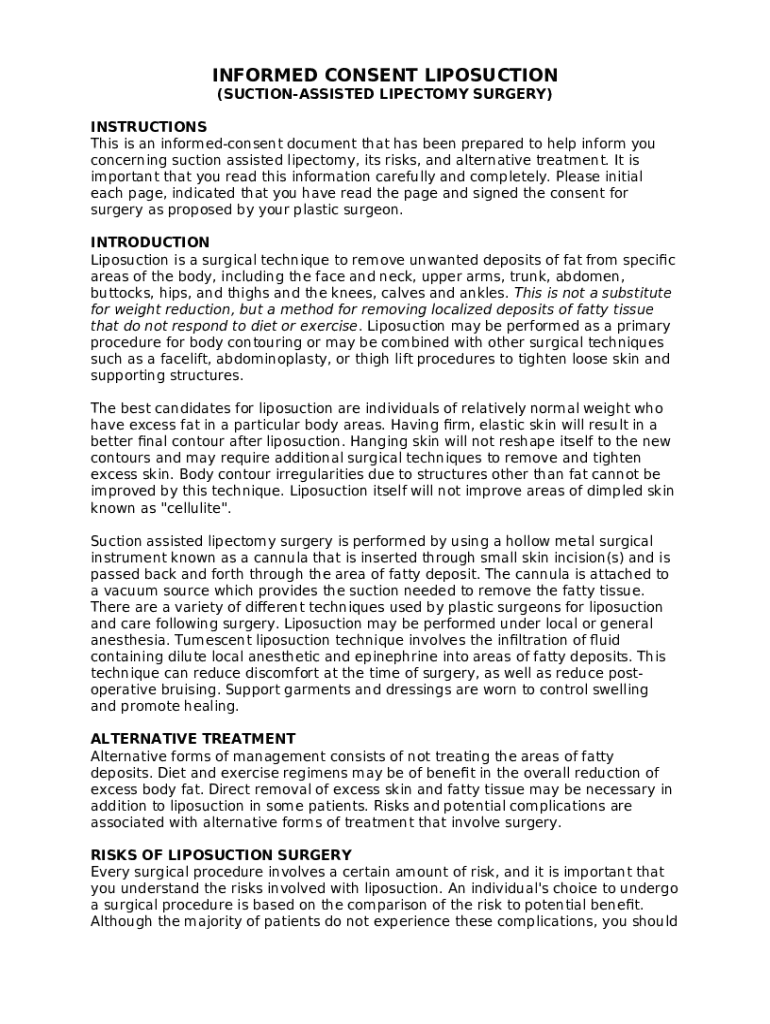 INFORMED CONSENT LIPOSUCTION
(SUCTION-ASSISTED LIPECTOMY SURGERY)

INSTRUCTIONS
This is an informed-consent document that has been prepared to help inform you concerning suction assisted lipectomy, its risks, and alternative treatment. It is important that you read this information carefully and completely. Please initial each page, indicated that you have read the page and signed the consent for surgery as proposed by your plastic surgeon.

INTRODUCTION
Liposuction is a surgical technique to remove unwanted deposits of fat from specific areas of the body, including the face and neck, upper arms, trunk, abdomen, buttocks, hips, and thighs and the knees, calves and ankles. This is not a substitute for weight reduction, but a method for removing localized deposits of fatty tissue that do not respond to diet or exercise. Liposuction may be performed as a primary procedure for body contouring or may be combined with other surgical techniques such as a facelift, abdominoplasty, or thigh lift procedures to tighten loose skin and supporting structures.

The best candidates for liposuction are individuals of relatively normal weight who have excess fat in a particular body areas. Having firm, elastic skin will result in a better final contour after liposuction. Hanging skin will not reshape itself to the new contours and may require additional surgical techniques to remove and tighten excess skin. Body contour irregularities due to structures other than fat cannot be improved by this technique. Liposuction itself will not improve areas of dimpled skin known as "cellulite".

Suction assisted lipectomy surgery is performed by using a hollow metal surgical instrument known as a cannula that is inserted through small skin incision(s) and is passed back and forth through the area of fatty deposit. The cannula is attached to a vacuum source which provides the suction needed to remove the fatty tissue. There are a variety of different techniques used by plastic surgeons for liposuction and care following surgery. Liposuction may be performed under local or general anesthesia. Tumescent liposuction technique involves the infiltration of fluid containing dilute local anesthetic and epinephrine into areas of fatty deposits. This technique can reduce discomfort at the time of surgery, as well as reduce post-operative bruising. Support garments and dressings are worn to control swelling and promote healing.

ALTERNATIVE TREATMENT
Alternative forms of management consists of not treating the areas of fatty deposits. Diet and exercise regimens may be of benefit in the overall reduction of excess body fat. Direct removal of excess skin and fatty tissue may be necessary in addition to liposuction in some patients. Risks and potential complications are associated with alternative forms of treatment that involve surgery.

RISKS OF LIPOSUCTION SURGERY
Every surgical procedure involves a certain amount of risk, and it is important that you understand the risks involved with liposuction. An individual's choice to undergo a surgical procedure is based on the comparison of the risk to potential benefit. Although the majority of patients do not experience these complications, you should